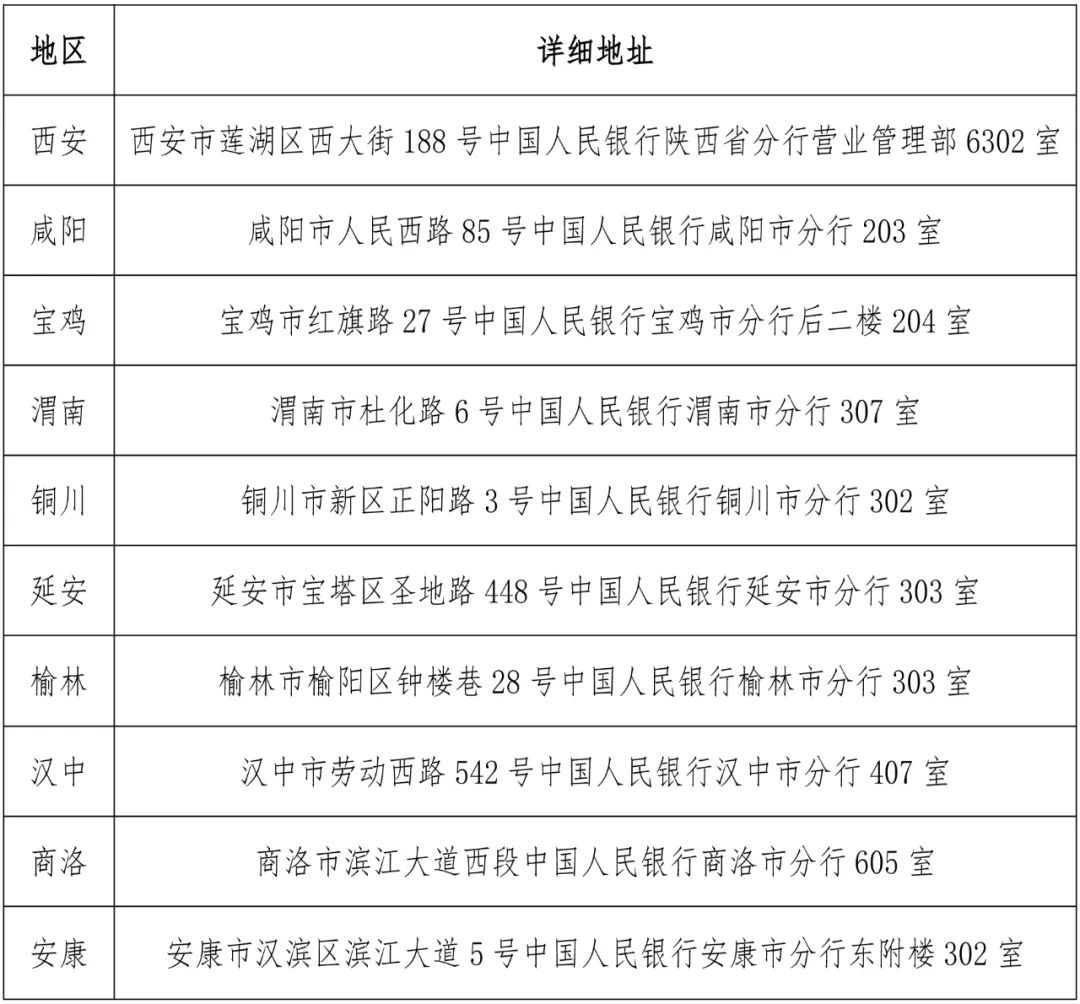 | 地区 | 详细地址 |
|---|---|
| 西安 | 西安市莲湖区西大街 188 号中国人民银行陕西省分行营业管理部 6302 室 |
| 咸阳 | 咸阳市人民西路 85 号中国人民银行咸阳市分行 203 室 |
| 宝鸡 | 宝鸡市红旗路 27 号中国人民银行宝鸡市分行后二楼 204 室 |
| 渭南 | 渭南市杜化路 6 号中国人民银行渭南市分行 307 室 |
| 铜川 | 铜川市新区正阳路 3 号中国人民银行铜川市分行 302 室 |
| 延安 | 延安市宝塔区圣地路 448 号中国人民银行延安市分行 303 室 |
| 榆林 | 榆林市榆阳区钟楼巷 28 号中国人民银行榆林市分行 303 室 |
| 汉中 | 汉中市劳动西路 542 号中国人民银行汉中市分行 407 室 |
| 商洛 | 商洛市滨江大道西段中国人民银行商洛市分行 605 室 |
| 安康 | 安康市汉滨区滨江大道 5 号中国人民银行安康市分行东附楼 302 室 |